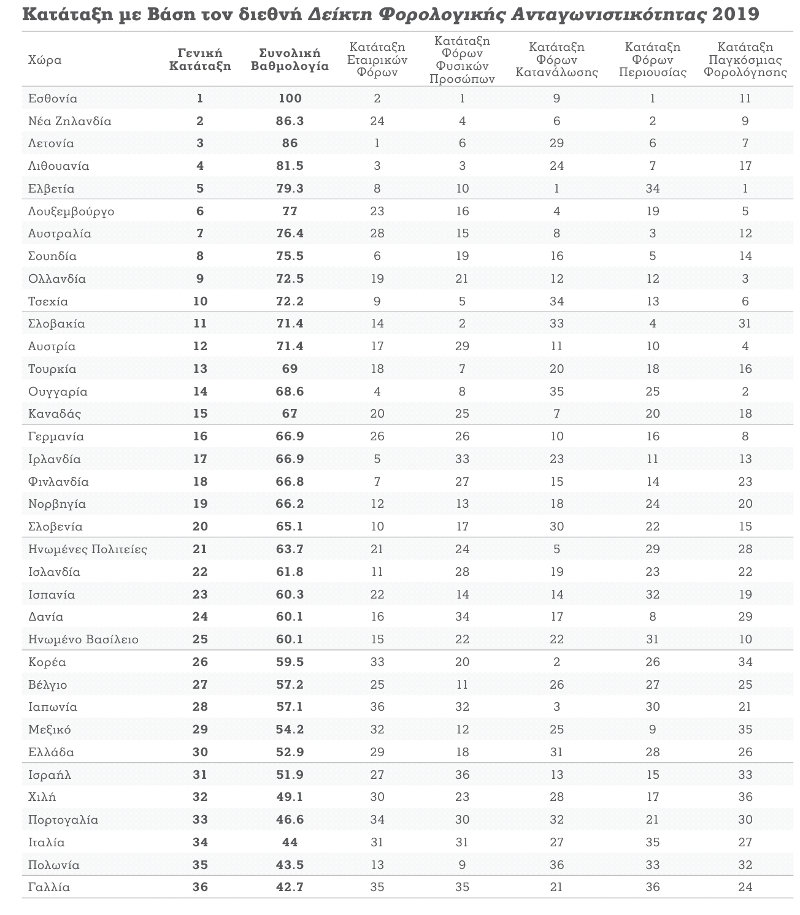 Κατάταξη με Βάση τον διεθνή Δείκτη Φορολογικής Ανταγωνιστικότητας 2019

| Χώρα | Γενική Κατάταξη | Συνολική Βαθμολογία | Κατάταξη Εταιρικών Φόρων | Κατάταξη Φόρων Φυσικών Προσώπων | Κατάταξη Φόρων Κατανάλωσης | Κατάταξη Φόρων Περιουσίας | Κατάταξη Παγκόσμιας Φορολόγησης |
|---|---|---|---|---|---|---|---|
| Εσθονία | 1 | 100 | 2 | 1 | 9 | 1 | 11 |
| Νέα Ζηλανδία | 2 | 86.3 | 24 | 4 | 6 | 2 | 9 |
| Λετονία | 3 | 86 | 1 | 6 | 29 | 6 | 7 |
| Λιθουανία | 4 | 81.5 | 3 | 3 | 24 | 7 | 17 |
| Ελβετία | 5 | 79.3 | 8 | 10 | 1 | 34 | 1 |
| Λουξεμβούργο | 6 | 77 | 23 | 16 | 4 | 19 | 5 |
| Αυστραλία | 7 | 76.4 | 28 | 15 | 8 | 3 | 12 |
| Σουηδία | 8 | 75.5 | 6 | 19 | 16 | 5 | 14 |
| Ολλανδία | 9 | 72.5 | 19 | 21 | 12 | 12 | 3 |
| Τσεχία | 10 | 72.2 | 9 | 5 | 34 | 13 | 6 |
| Σλοβακία | 11 | 71.4 | 14 | 2 | 33 | 4 | 31 |
| Αυστρία | 12 | 71.4 | 17 | 29 | 11 | 10 | 4 |
| Τουρκία | 13 | 69 | 18 | 7 | 20 | 18 | 16 |
| Ουγγαρία | 14 | 68.6 | 4 | 8 | 35 | 25 | 2 |
| Καναδάς | 15 | 67 | 20 | 25 | 7 | 20 | 18 |
| Γερμανία | 16 | 66.9 | 26 | 26 | 10 | 16 | 8 |
| Ιρλανδία | 17 | 66.9 | 5 | 33 | 23 | 11 | 13 |
| Φινλανδία | 18 | 66.8 | 7 | 27 | 15 | 14 | 23 |
| Νορβηγία | 19 | 66.2 | 12 | 13 | 18 | 24 | 20 |
| Σλοβενία | 20 | 65.1 | 10 | 17 | 30 | 22 | 15 |
| Ηνωμένες Πολιτείες | 21 | 63.7 | 21 | 24 | 5 | 29 | 28 |
| Ισλανδία | 22 | 61.8 | 11 | 28 | 19 | 23 | 22 |
| Ισπανία | 23 | 60.3 | 22 | 14 | 14 | 32 | 19 |
| Δανία | 24 | 60.1 | 16 | 34 | 17 | 8 | 29 |
| Ηνωμένο Βασίλειο | 25 | 60.1 | 15 | 22 | 22 | 31 | 10 |
| Κορέα | 26 | 59.5 | 33 | 20 | 2 | 26 | 34 |
| Βέλγιο | 27 | 57.2 | 25 | 11 | 26 | 27 | 25 |
| Ιαπωνία | 28 | 57.1 | 36 | 32 | 3 | 30 | 21 |
| Μεξικό | 29 | 54.2 | 32 | 12 | 25 | 9 | 35 |
| Ελλάδα | 30 | 52.9 | 29 | 18 | 31 | 28 | 26 |
| Ισραήλ | 31 | 51.9 | 27 | 36 | 13 | 15 | 33 |
| Χιλή | 32 | 49.1 | 30 | 23 | 28 | 17 | 36 |
| Πορτογαλία | 33 | 46.6 | 34 | 30 | 32 | 21 | 30 |
| Ιταλία | 34 | 44 | 31 | 31 | 27 | 35 | 27 |
| Πολωνία | 35 | 43.5 | 13 | 9 | 36 | 33 | 32 |
| Γαλλία | 36 | 42.7 | 35 | 35 | 21 | 36 | 24 |